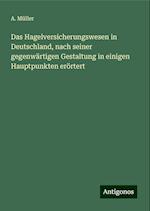 A. Müller

Das Hagelversicherungswesen in Deutschland, nach seiner gegenwärtigen Gestaltung in einigen Hauptpunkten erörtert

Antigonos